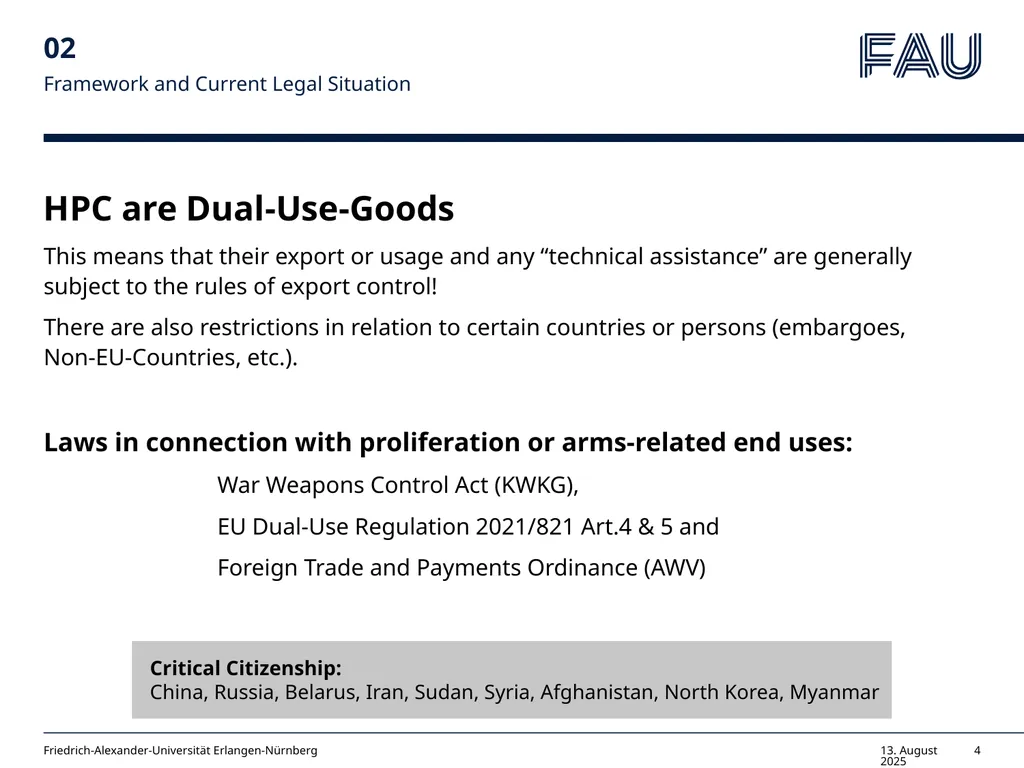 02
Framework and Current Legal Situation

FAU

HPC are Dual-Use-Goods

This means that their export or usage and any “technical assistance” are generally subject to the rules of export control!

There are also restrictions in relation to certain countries or persons (embargoes, Non-EU-Countries, etc.).

Laws in connection with proliferation or arms-related end uses:

War Weapons Control Act (KWKG),

EU Dual-Use Regulation 2021/821 Art.4 & 5 and

Foreign Trade and Payments Ordinance (AWV)

Critical Citizenship:
China, Russia, Belarus, Iran, Sudan, Syria, Afghanistan, North Korea, Myanmar

Friedrich-Alexander-Universität Erlangen-Nürnberg 13. August 2025 4